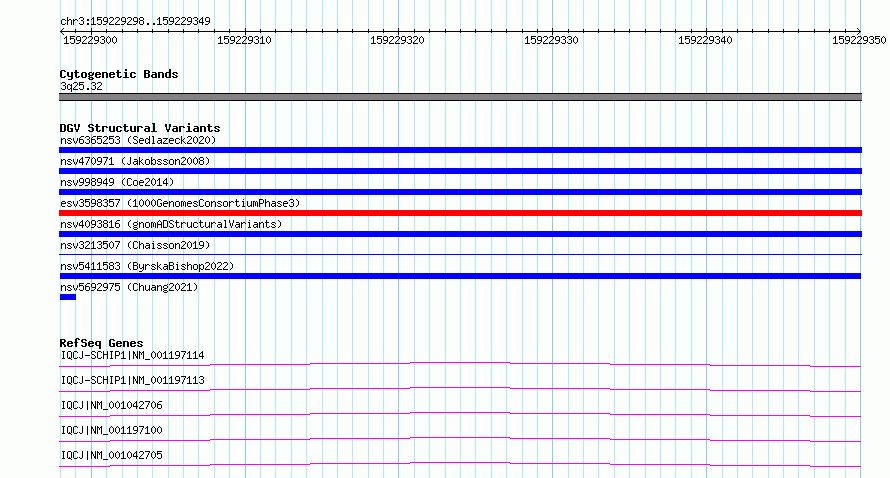 chr3:159229298..159229349

159229300 159229310 159229320 159229330 159229340 159229350

Cytogenetic Bands
3q25.32

DGV Structural Variants
nsv6365253 (Sedlazeck2020)
nsv470971 (Jakobsson2008)
nsv998949 (Coe2014)
esv3598357 (1000GenomesConsortiumPhase3)
nsv4093816 (gnomADStructuralVariants)
nsv3213507 (Chaisson2019)
nsv5411583 (ByrskaBishop2022)
nsv5692975 (Chuang2021)

RefSeq Genes
IQCJ-SCHIP1|NM_001197114
IQCJ-SCHIP1|NM_001197113
IQCJ|NM_001042706
IQCJ|NM_001197100
IQCJ|NM_001042705